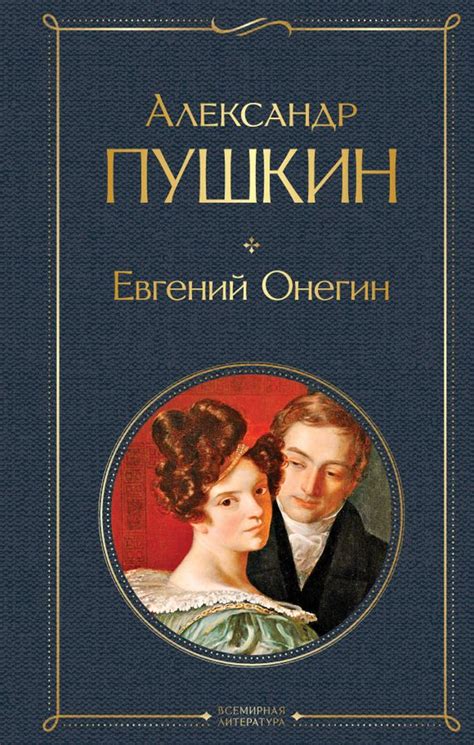 Александр
ПУШКИН

Евгений Онегин

ВСЕМИРНАЯ ЛИТЕРАТУРА